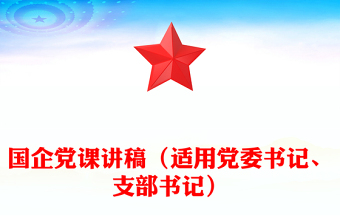 国企党课讲稿（适用党委书记、支部书记）